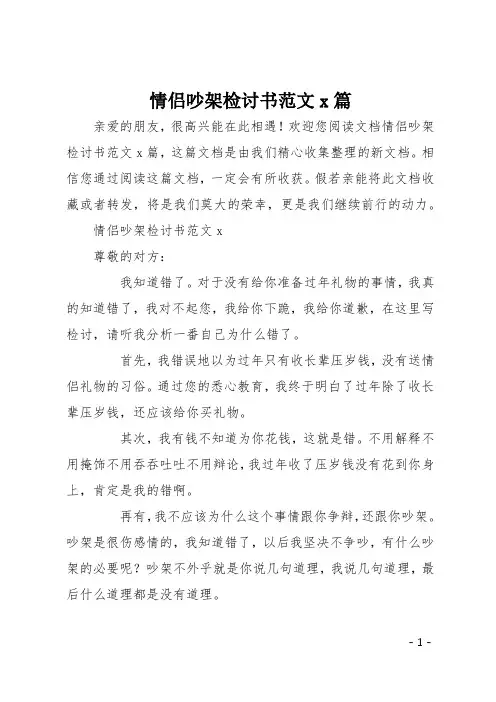 情侣吵架检讨书范文 x 篇

亲爱的朋友，很高兴能在此相遇！欢迎您阅读文档情侣吵架检讨书范文 x 篇，这篇文档是由我们精心收集整理的新文档。相信您通过阅读这篇文档，一定会有所收获。假若亲能将此文档收藏或者转发，将是我们莫大的荣幸，更是我们继续前行的动力。

情侣吵架检讨书范文 x

尊敬的对方：

我知道错了。对于没有给你准备过年礼物的事情，我真的知道错了，我对不起您，我给你下跪，我给你道歉，在这里写检讨，请听我分析一番自己为什么错了。

首先，我错误地以为过年只有收长辈压岁钱，没有送情侣礼物的习俗。通过您的悉心教育，我终于明白了过年除了收长辈压岁钱，还应该给你买礼物。

其次，我有钱不知道为你花钱，这就是错。不用解释不用掩饰不用吞吞吐吐不用辩论，我过年收了压岁钱没有花到你身上，肯定是我的错啊。

再有，我不应该为什么这个事情跟你争辩，还跟你吵架。吵架是很伤感情的，我知道错了，以后我坚决不争吵，有什么吵架的必要呢？吵架不外乎就是你说几句道理，我说几句道理，最后什么道理都是没有道理。

- 1 -